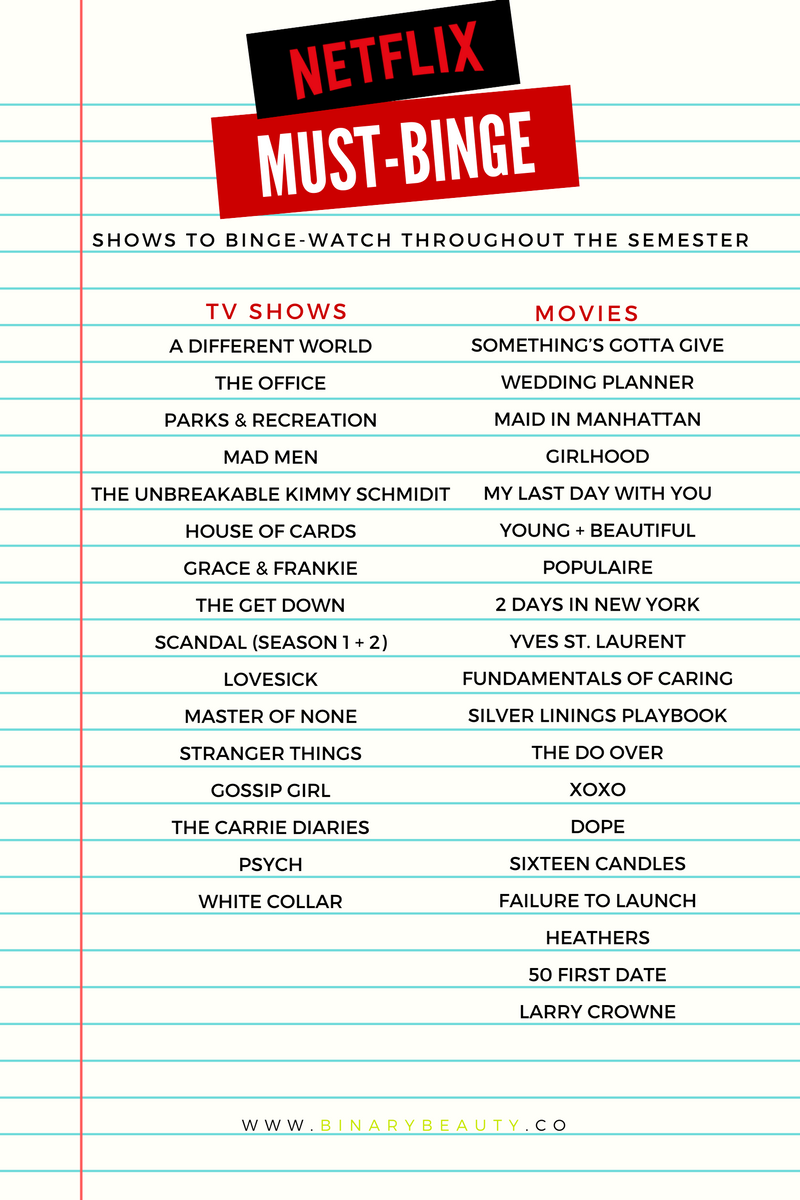 NETFLIX
MUST-BINGE

SHOWS TO BINGE-WATCH THROUGHOUT THE SEMESTER

TV SHOWS
A DIFFERENT WORLD
THE OFFICE
PARKS & RECREATION
MAD MEN
THE UNBREAKABLE KIMMY SCHMIDIT
HOUSE OF CARDS
GRACE & FRANKIE
THE GET DOWN
SCANDAL (SEASON 1 + 2)
LOVESICK
MASTER OF NONE
STRANGER THINGS
GOSSIP GIRL
THE CARRIE DIARIES
PSYCH
WHITE COLLAR

MOVIES
SOMETHING'S GOTTA GIVE
WEDDING PLANNER
MAID IN MANHATTAN
GIRLHOOD
MY LAST DAY WITH YOU
YOUNG + BEAUTIFUL
POPULAIRE
2 DAYS IN NEW YORK
YVES ST. LAURENT
FUNDAMENTALS OF CARING
SILVER LININGS PLAYBOOK
THE DO OVER
XOXO
DOPE
SIXTEEN CANDLES
FAILURE TO LAUNCH
HEATHERS
50 FIRST DATE
LARRY CROWNE

WWW.BINARYBEAUTY.CO